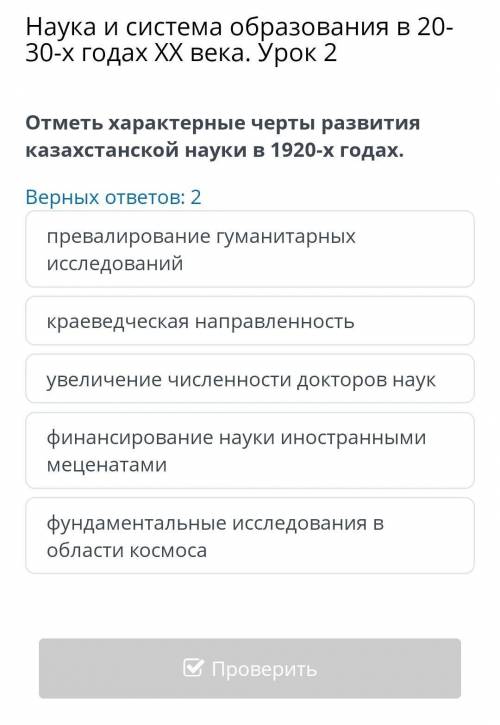 Наука и система образования в 20-30-х годах XX века. Урок 2

Отметь характерные черты развития казахстанской науки в 1920-х годах.

Верных ответов: 2

превалирование гуманитарных исследований

краеведческая направленность

увеличение численности докторов наук

финансирование науки иностранными меценатами

фундаментальные исследования в области космоса

Проверить